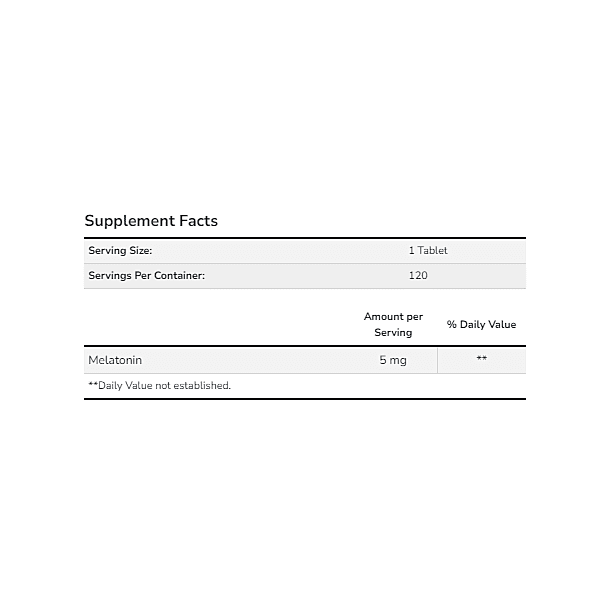 Supplement Facts

| Serving Size: | 1 Tablet |
|---|---|
| Servings Per Container: | 120 |

| | Amount per Serving | % Daily Value |
|---|---|---|
| Melatonin | 5 mg | ** |

**Daily Value not established.